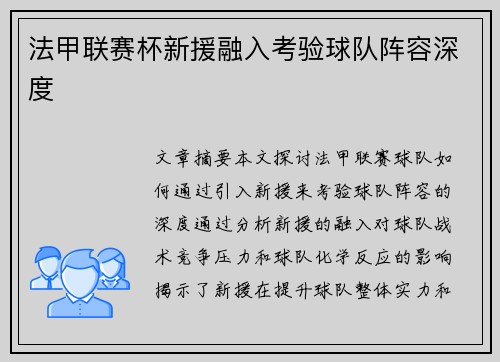 法甲联赛杯新援融入考验球队阵容深度

文章摘要本文探讨法甲联赛球队如何通过引入新援来考验球队阵容的深度通过分析新援的融入对球队战术竞争压力和球队化学反应的影响揭示了新援在提升球队整体实力和